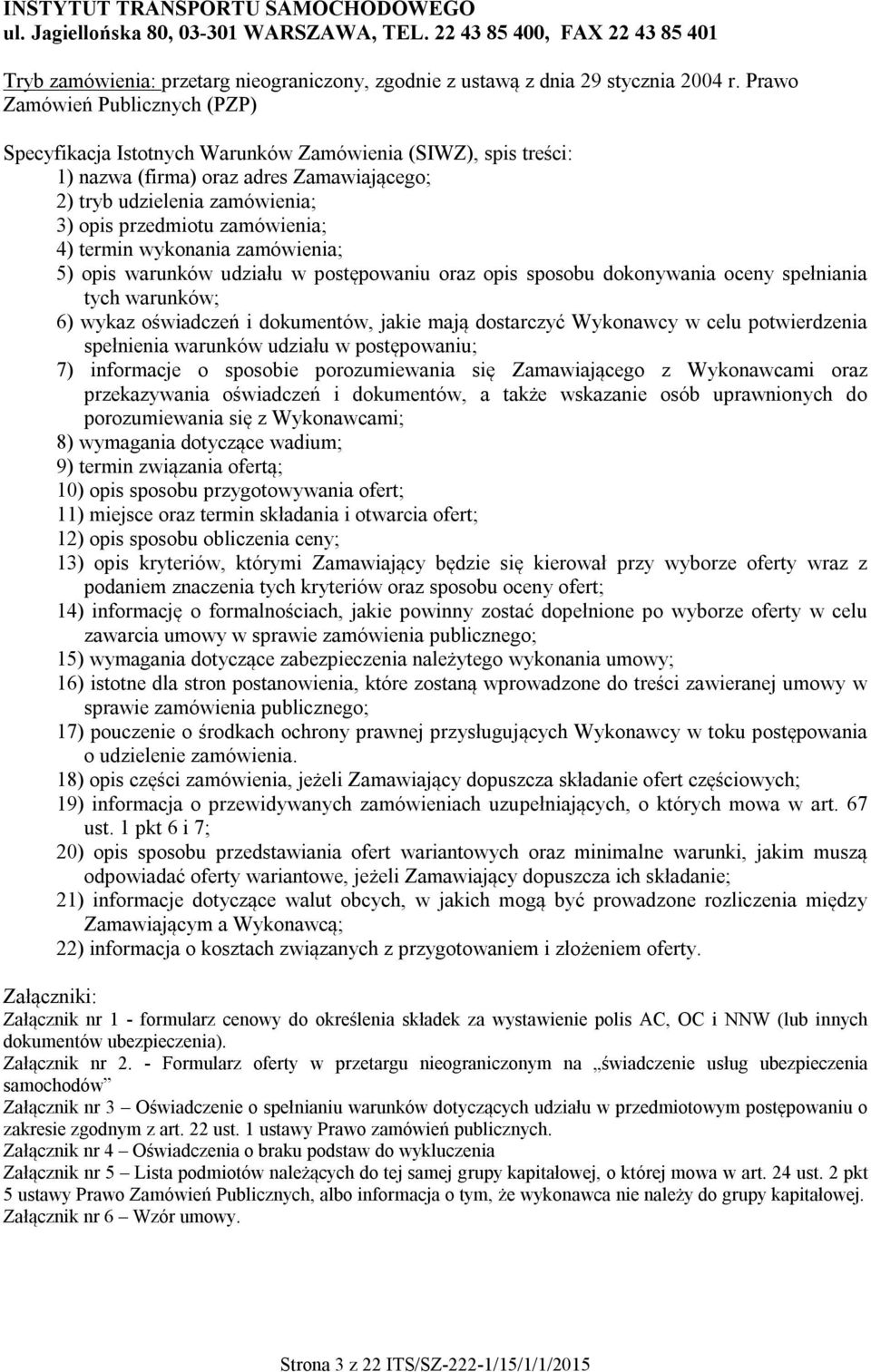 INSTYTUT TRANSPORTU SAMOCHODOWEGO
ul. Jagiellońska 80, 03-301 WARSZAWA, TEL. 22 43 85 400, FAX 22 43 85 401

Tryb zamówienia: przetarg nieograniczony, zgodnie z ustawą z dnia 29 stycznia 2004 r. Prawo Zamówień Publicznych (PZP)

Specyfikacja Istotnych Warunków Zamówienia (SIWZ), spis treści:
1) nazwa (firma) oraz adres Zamawiającego;
2) tryb udzielenia zamówienia;
3) opis przedmiotu zamówienia;
4) termin wykonania zamówienia;
5) opis warunków udziału w postępowaniu oraz opis sposobu dokonywania oceny spełniania tych warunków;
6) wykaz oświadczeń i dokumentów, jakie mają dostarczyć Wykonawcy w celu potwierdzenia spełnienia warunków udziału w postępowaniu;
7) informacje o sposobie porozumiewania się Zamawiającego z Wykonawcami oraz przekazywania oświadczeń i dokumentów, a także wskazanie osób uprawnionych do porozumiewania się z Wykonawcami;
8) wymagania dotyczące wadium;
9) termin związania ofertą;
10) opis sposobu przygotowywania ofert;
11) miejsce oraz termin składania i otwarcia ofert;
12) opis sposobu obliczenia ceny;
13) opis kryteriów, którymi Zamawiający będzie się kierował przy wyborze oferty wraz z podaniem znaczenia tych kryteriów oraz sposobu oceny ofert;
14) informację o formalnościach, jakie powinny zostać dopełnione po wyborze oferty w celu zawarcia umowy w sprawie zamówienia publicznego;
15) wymagania dotyczące zabezpieczenia należytego wykonania umowy;
16) istotne dla stron postanowienia, które zostaną wprowadzone do treści zawieranej umowy w sprawie zamówienia publicznego;
17) pouczenie o środkach ochrony prawnej przysługujących Wykonawcy w toku postępowania o udzielenie zamówienia.
18) opis części zamówienia, jeżeli Zamawiający dopuszcza składanie ofert częściowych;
19) informacja o przewidywanych zamówieniach uzupełniających, o których mowa w art. 67 ust. 1 pkt 6 i 7;
20) opis sposobu przedstawiania ofert wariantowych oraz minimalne warunki, jakim muszą odpowiadać oferty wariantowe, jeżeli Zamawiający dopuszcza ich składanie;
21) informacje dotyczące walut obcych, w jakich mogą być prowadzone rozliczenia między Zamawiającym a Wykonawcą;
22) informacja o kosztach związanych z przygotowaniem i złożeniem oferty.

Załączniki:
Załącznik nr 1 - formularz cenowy do określenia składek za wystawienie polis AC, OC i NNW (lub innych dokumentów ubezpieczenia).
Załącznik nr 2. - Formularz oferty w przetargu nieograniczonym na „świadczenie usług ubezpieczenia samochodów”
Załącznik nr 3 – Oświadczenie o spełnianiu warunków dotyczących udziału w przedmiotowym postępowaniu o zakresie zgodnym z art. 22 ust. 1 ustawy Prawo zamówień publicznych.
Załącznik nr 4 – Oświadczenia o braku podstaw do wykluczenia
Załącznik nr 5 – Lista podmiotów należących do tej samej grupy kapitałowej, o której mowa w art. 24 ust. 2 pkt 5 ustawy Prawo Zamówień Publicznych, albo informacja o tym, że wykonawca nie należy do grupy kapitałowej.
Załącznik nr 6 – Wzór umowy.

Strona 3 z 22 ITS/SZ-222-1/15/1/1/2015